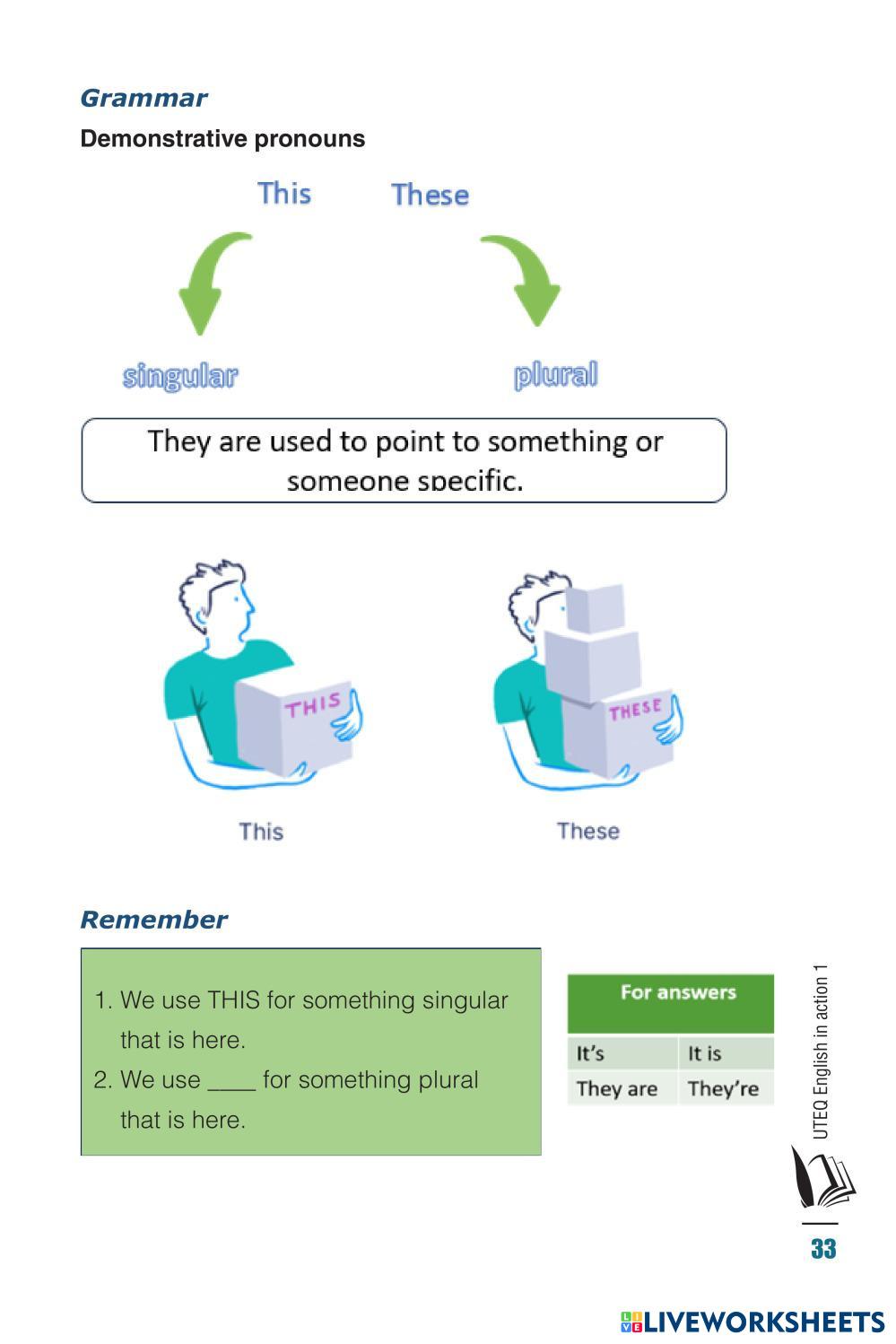 Grammar

Demonstrative pronouns

This These

singular plural

They are used to point to something or someone specific.

THIS

THESE

This These

Remember

1. We use THIS for something singular that is here.
2. We use ____ for something plural that is here.

| For answers | |
|---|---|
| It's | It is |
| They are | They're |

UTEQ English in action 1

33

LIVEWORKSHEETS